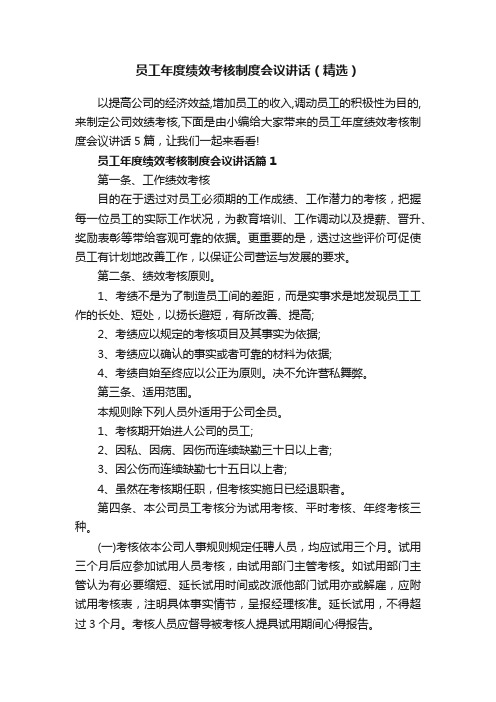 员工年度绩效考核制度会议讲话（精选）

以提高公司的经济效益,增加员工的收入,调动员工的积极性为目的,来制定公司效绩考核,下面是由小编给大家带来的员工年度绩效考核制度会议讲话 5 篇，让我们一起来看看!

员工年度绩效考核制度会议讲话篇 1

第一条、工作绩效考核

目的在于透过对员工必须期的工作成绩、工作潜力的考核，把握每一位员工的实际工作状况，为教育培训、工作调动以及提薪、晋升、奖励表彰等带给客观可靠的依据。更重要的是，透过这些评价可促使员工有计划地改善工作，以保证公司营运与发展的要求。

第二条、绩效考核原则。

1、考绩不是为了制造员工间的差距，而是实事求是地发现员工工作的长处、短处，以扬长避短，有所改善、提高;

2、考绩应以规定的考核项目及其事实为依据;

3、考绩应以确认的事实或者可靠的材料为依据;

4、考绩自始至终应以公正为原则。决不允许营私舞弊。

第三条、适用范围。

本规则除下列人员外适用于公司全员。

1、考核期开始进人公司的员工;

2、因私、因病、因伤而连续缺勤三十日以上者;

3、因公伤而连续缺勤七十五日以上者;

4、虽然在考核期任职，但考核实施日已经退职者。

第四条、本公司员工考核分为试用考核、平时考核、年终考核三种。

(一)考核依本公司人事规则规定任聘人员，均应试用三个月。试用三个月后应参加试用人员考核，由试用部门主管考核。如试用部门主管认为有必要缩短、延长试用时间或改派他部门试用亦或解雇，应附试用考核表，注明具体事实情节，呈报经理核准。延长试用，不得超过 3 个月。考核人员应督导被考核人提具试用期间心得报告。